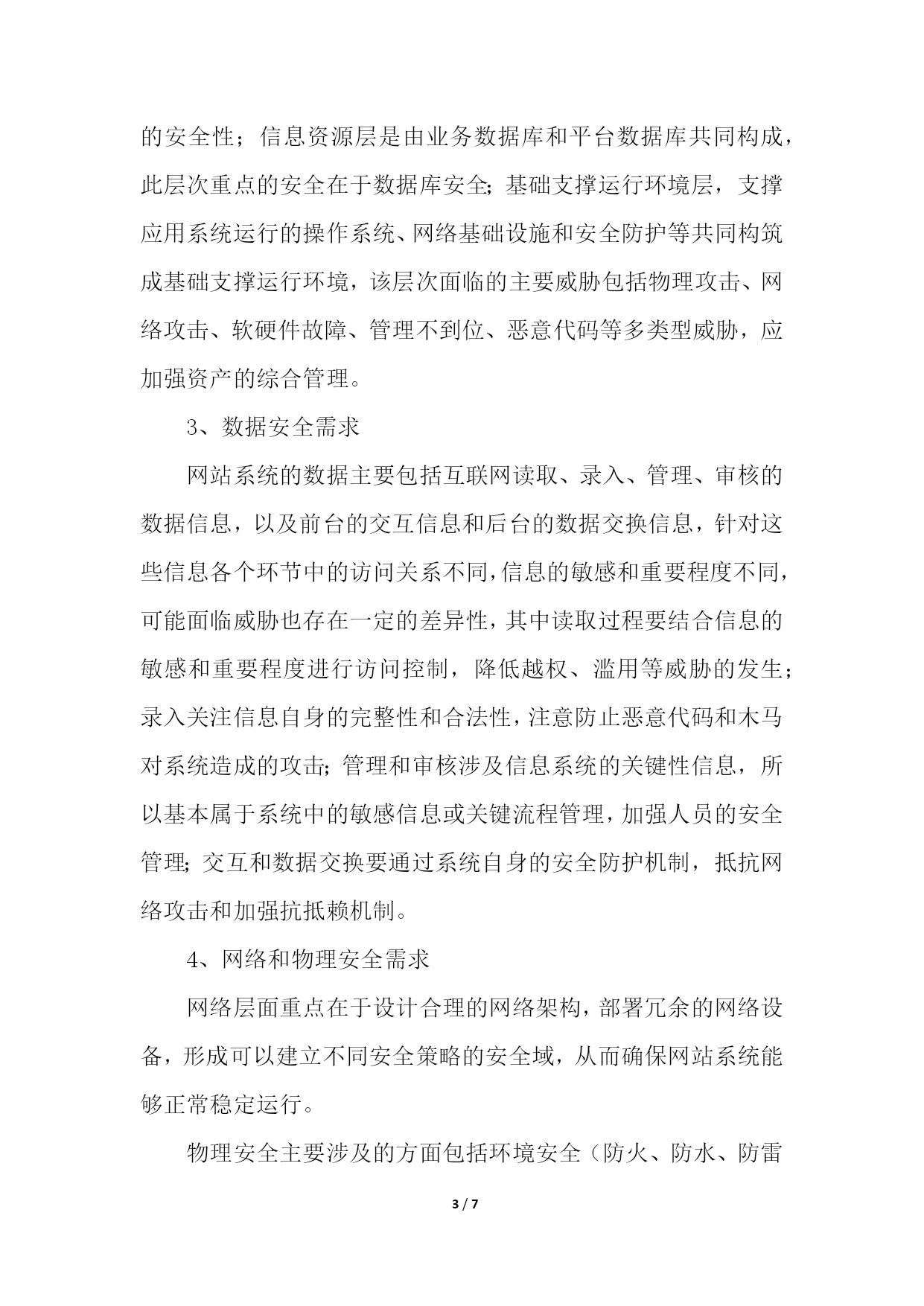 的安全性；信息资源层是由业务数据库和平台数据库共同构成，此层次重点的安全在于数据库安全；基础支撑运行环境层，支撑应用系统运行的操作系统、网络基础设施和安全防护等共同构筑成基础支撑运行环境，该层次面临的主要威胁包括物理攻击、网络攻击、软硬件故障、管理不到位、恶意代码等多类型威胁，应加强资产的综合管理。

3、数据安全需求

网站系统的数据主要包括互联网读取、录入、管理、审核的数据信息，以及前台的交互信息和后台的数据交换信息，针对这些信息各个环节中的访问关系不同，信息的敏感和重要程度不同，可能面临威胁也存在一定的差异性，其中读取过程要结合信息的敏感和重要程度进行访问控制，降低越权、滥用等威胁的发生；录入关注信息自身的完整性和合法性，注意防止恶意代码和木马对系统造成的攻击；管理和审核涉及信息系统的关键性信息，所以基本属于系统中的敏感信息或关键流程管理，加强人员的安全管理；交互和数据交换要通过系统自身的安全防护机制，抵抗网络攻击和加强抗抵赖机制。

4、网络和物理安全需求

网络层面重点在于设计合理的网络架构，部署冗余的网络设备，形成可以建立不同安全策略的安全域，从而确保网站系统能够正常稳定运行。

物理安全主要涉及的方面包括环境安全（防火、防水、防雷

3 / 7